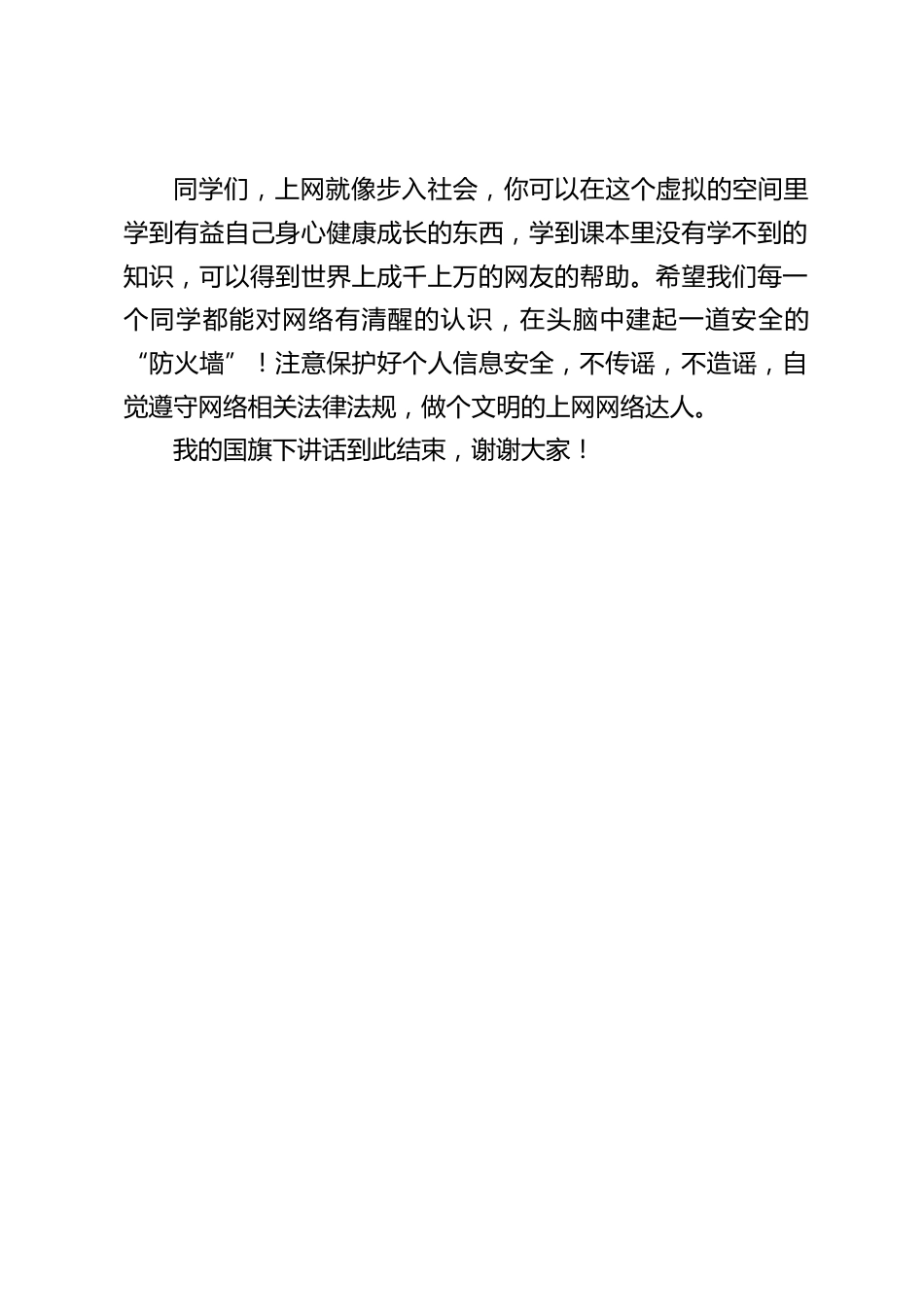 同学们，上网就像步入社会，你可以在这个虚拟的空间里学到有益自己身心健康成长的东西，学到课本里没有学不到的知识，可以得到世界上成千上万的网友的帮助。希望我们每一个同学都能对网络有清醒的认识，在头脑中建起一道安全的“防火墙”！注意保护好个人信息安全，不传谣，不造谣，自觉遵守网络相关法律法规，做个文明的上网网络达人。

我的国旗下讲话到此结束，谢谢大家！